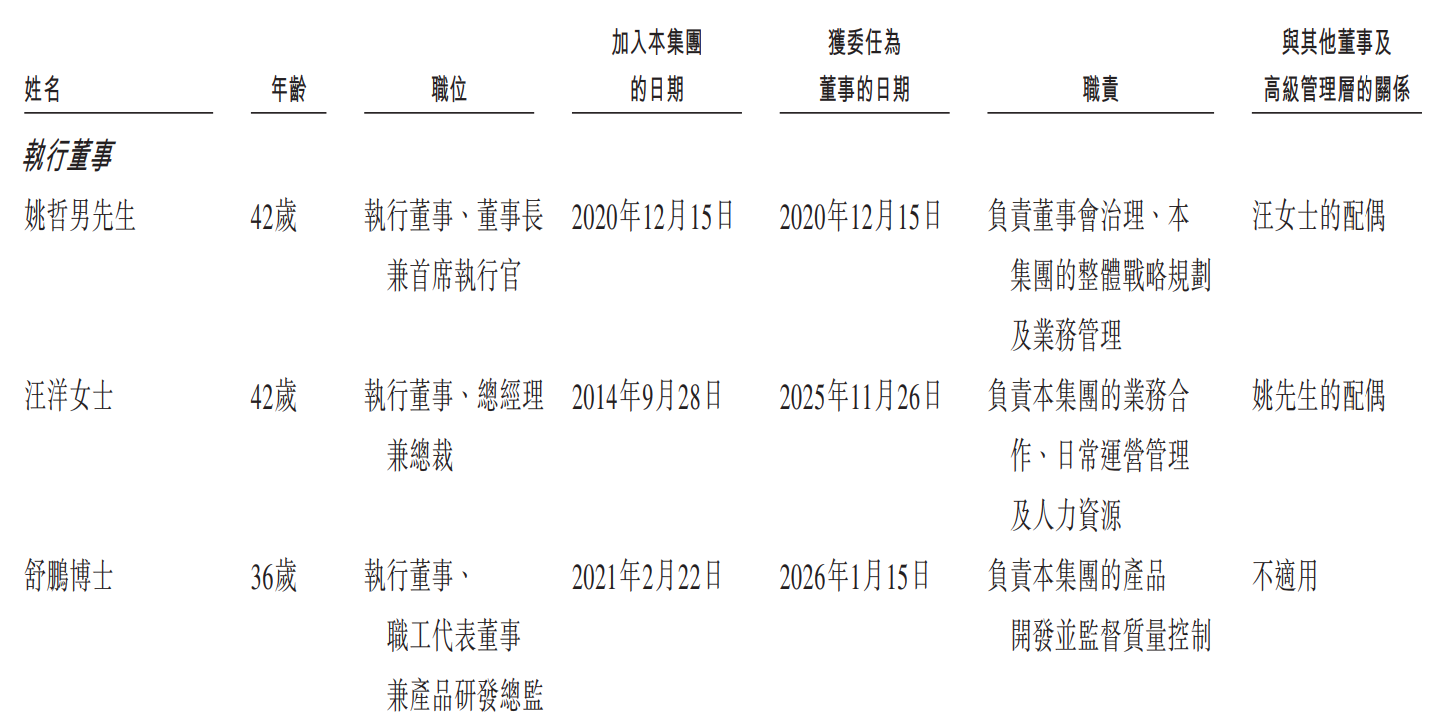 | 姓名 | 年齡 | 職位 | 加入本集團的日期 | 獲委任為董事的日期 | 職責 | 與其他董事及高級管理層的關係 |
|---|---|---|---|---|---|---|
| 執行董事 | | | | | | |
| 姚哲男先生 | 42歲 | 執行董事、董事長兼首席執行官 | 2020年12月15日 | 2020年12月15日 | 負責董事會治理、本集團的整體戰略規劃及業務管理 | 汪女士的配偶 |
| 汪洋女士 | 42歲 | 執行董事、總經理兼總裁 | 2014年9月28日 | 2025年11月26日 | 負責本集團的業務合作、日常運營管理及人力資源 | 姚先生的配偶 |
| 舒鵬博士 | 36歲 | 執行董事、職工代表董事兼產品研發總監 | 2021年2月22日 | 2026年1月15日 | 負責本集團的產品開發並監督質量控制 | 不適用 |